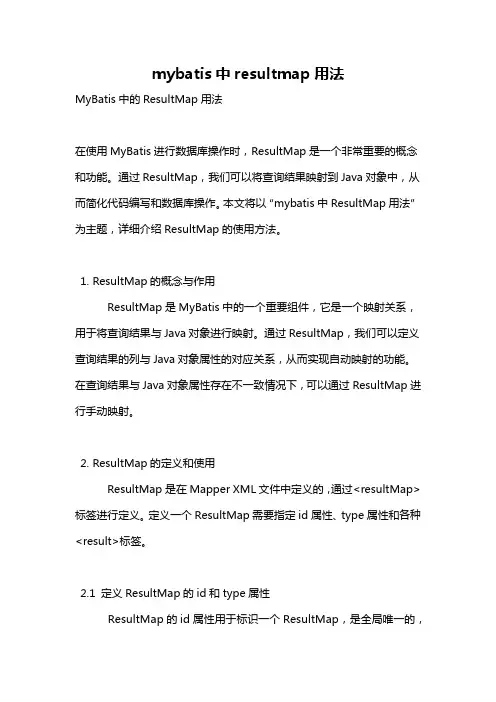 mybatis 中 resultmap 用法

MyBatis 中的 ResultMap 用法

在使用 MyBatis 进行数据库操作时，ResultMap 是一个非常重要的概念和功能。通过 ResultMap，我们可以将查询结果映射到 Java 对象中，从而简化代码编写和数据库操作。本文将以 "mybatis 中 ResultMap 用法" 为主题，详细介绍 ResultMap 的使用方法。

1. ResultMap 的概念与作用

ResultMap 是 MyBatis 中的一个重要组件，它是一个映射关系，用于将查询结果与 Java 对象进行映射。通过 ResultMap，我们可以定义查询结果的列与 Java 对象属性的对应关系，从而实现自动映射的功能。在查询结果与 Java 对象属性存在不一致情况下，可以通过 ResultMap 进行手动映射。

2. ResultMap 的定义和使用

ResultMap 是在 Mapper XML 文件中定义的，通过<resultMap>标签进行定义。定义一个 ResultMap 需要指定 id 属性、type 属性和各种<result>标签。

2.1 定义 ResultMap 的 id 和 type 属性

ResultMap 的 id 属性用于标识一个 ResultMap，是全局唯一的，